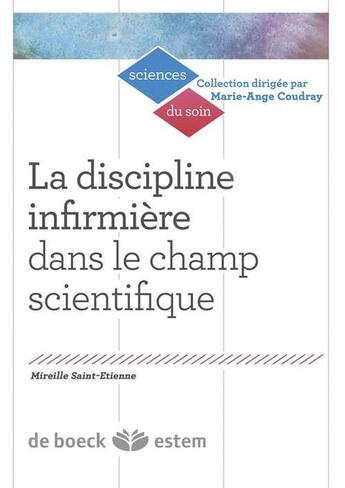 sciences
du soin

Collection dirigée par
Marie-Ange Coudray

La discipline infirmière dans le champ scientifique

Mireille Saint-Etienne

de boeck estem